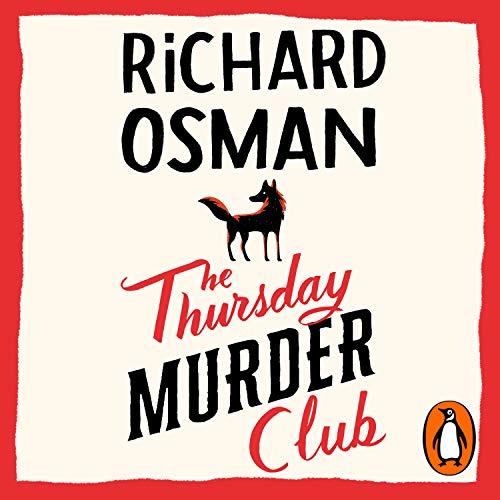 RiCHARD OSMAN

The Thursday MURDER Club